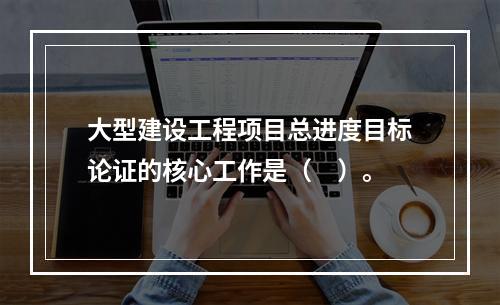 大型建设工程项目总进度目标论证的核心工作是（　）。